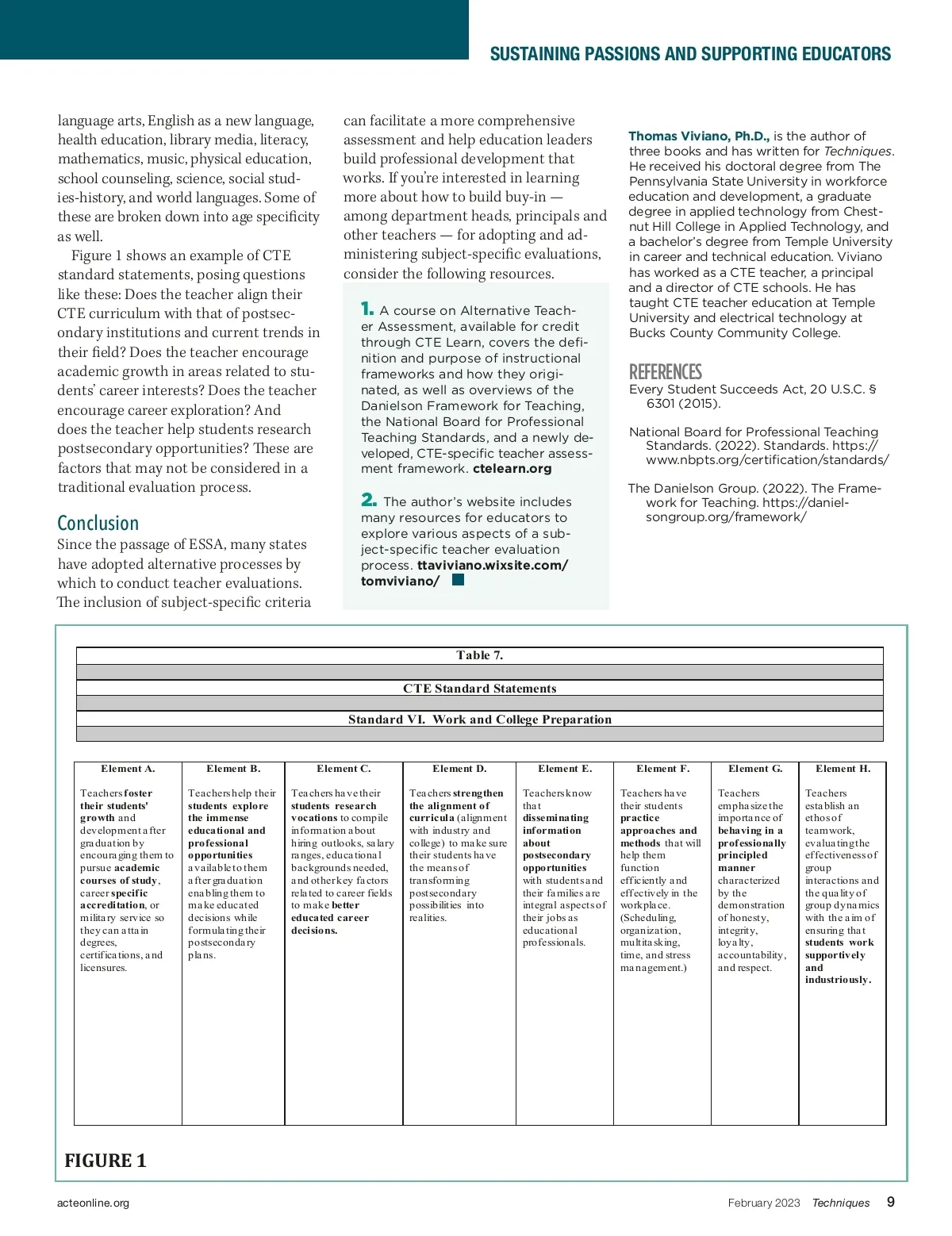 SUSTAINING PASSIONS AND SUPPORTING EDUCATORS

language arts, English as a new language, health education, library media, literacy, mathematics, music, physical education, school counseling, science, social studies-history, and world languages. Some of these are broken down into age specificity as well.

Figure 1 shows an example of CTE standard statements, posing questions like these: Does the teacher align their CTE curriculum with that of postsecondary institutions and current trends in their field? Does the teacher encourage academic growth in areas related to students' career interests? Does the teacher encourage career exploration? And does the teacher help students research postsecondary opportunities? These are factors that may not be considered in a traditional evaluation process.

Conclusion

Since the passage of ESSA, many states have adopted alternative processes by which to conduct teacher evaluations. The inclusion of subject-specific criteria can facilitate a more comprehensive assessment and help education leaders build professional development that works. If you're interested in learning more about how to build buy-in — among department heads, principals and other teachers — for adopting and administering subject-specific evaluations, consider the following resources.

1. A course on Alternative Teacher Assessment, available for credit through CTE Learn, covers the definition and purpose of instructional frameworks and how they originated, as well as overviews of the Danielson Framework for Teaching, the National Board for Professional Teaching Standards, and a newly developed, CTE-specific teacher assessment framework. ctelearn.org

2. The author's website includes many resources for educators to explore various aspects of a subject-specific teacher evaluation process. ttaviviano.wixsite.com/tomviviano/

Thomas Viviano, Ph.D., is the author of three books and has written for Techniques. He received his doctoral degree from The Pennsylvania State University in workforce education and development, a graduate degree in applied technology from Chestnut Hill College in Applied Technology, and a bachelor's degree from Temple University in career and technical education. Viviano has worked as a CTE teacher, a principal and a director of CTE schools. He has taught CTE teacher education at Temple University and electrical technology at Bucks County Community College.

REFERENCES

Every Student Succeeds Act, 20 U.S.C. § 6301 (2015).

National Board for Professional Teaching Standards. (2022). Standards. https://www.nbpts.org/certification/standards/

The Danielson Group. (2022). The Framework for Teaching. https://danielsongroup.org/framework/

Table 7.

CTE Standard Statements

Standard VI. Work and College Preparation

| Element A. | Element B. | Element C. | Element D. | Element E. | Element F. | Element G. | Element H. |
|---|---|---|---|---|---|---|---|
| Teachers foster their students' growth and development after graduation by encouraging them to pursue academic courses of study, career specific accreditation, or military service so they can attain degrees, certifications, and licensures. | Teachers help their students explore the immense educational and professional opportunities available to them after graduation enabling them to make educated decisions while formulating their postsecondary plans. | Teachers have their students research vocations to compile information about hiring outlooks, salary ranges, educational backgrounds needed, and other key factors related to career fields to make better educated career decisions. | Teachers strengthen the alignment of curricula (alignment with industry and college) to make sure their students have the means of transforming postsecondary possibilities into realities. | Teachers know that disseminating information about postsecondary opportunities with students and their families are integral aspects of their jobs as educational professionals. | Teachers have their students practice approaches and methods that will help them function efficiently and effectively in the workplace. (Scheduling, organization, multitasking, time, and stress management.) | Teachers emphasize the importance of behaving in a professionally principled manner characterized by the demonstration of honesty, integrity, loyalty, accountability, and respect. | Teachers establish an ethos of teamwork, evaluating the effectiveness of group interactions and the quality of group dynamics with the aim of ensuring that students work supportively and industriously. |

FIGURE 1

acteonline.org February 2023 Techniques 9